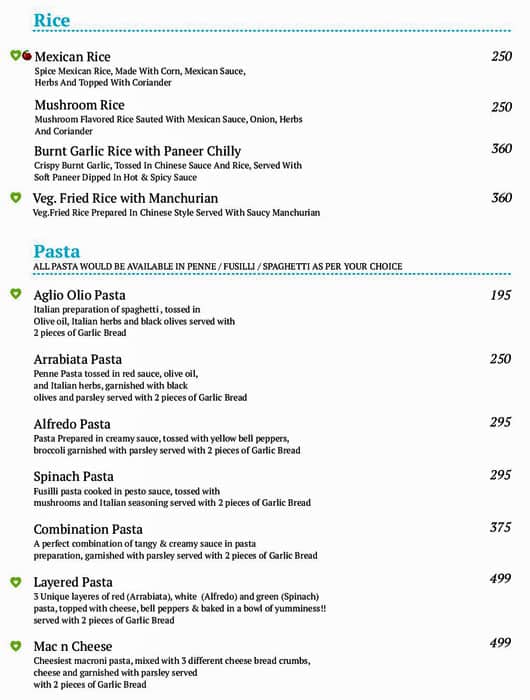 Rice

Mexican Rice 250
Spice Mexican Rice, Made With Corn, Mexican Sauce, Herbs And Topped With Coriander

Mushroom Rice 250
Mushroom Flavored Rice Sauted With Mexican Sauce, Onion, Herbs And Coriander

Burnt Garlic Rice with Paneer Chilly 360
Crispy Burnt Garlic, Tossed In Chinese Sauce And Rice, Served With Soft Paneer Dipped In Hot & Spicy Sauce

Veg. Fried Rice with Manchurian 360
Veg.Fried Rice Prepared In Chinese Style Served With Saucy Manchurian

Pasta
ALL PASTA WOULD BE AVAILABLE IN PENNE / FUSILLI / SPAGHETTI AS PER YOUR CHOICE

Aglio Olio Pasta 195
Italian preparation of spaghetti , tossed in Olive oil, Italian herbs and black olives served with 2 pieces of Garlic Bread

Arrabiata Pasta 250
Penne Pasta tossed in red sauce, olive oil, and Italian herbs, garnished with black olives and parsley served with 2 pieces of Garlic Bread

Alfredo Pasta 295
Pasta Prepared in creamy sauce, tossed with yellow bell peppers, broccoli garnished with parsley served with 2 pieces of Garlic Bread

Spinach Pasta 295
Fusilli pasta cooked in pesto sauce, tossed with mushrooms and Italian seasoning served with 2 pieces of Garlic Bread

Combination Pasta 375
A perfect combination of tangy & creamy sauce in pasta preparation, garnished with parsley served with 2 pieces of Garlic Bread

Layered Pasta 499
3 Unique layeres of red (Arrabiata), white (Alfredo) and green (Spinach) pasta, topped with cheese, bell peppers & baked in a bowl of yumminess!! served with 2 pieces of Garlic Bread

Mac n Cheese 499
Cheesiest macroni pasta, mixed with 3 different cheese bread crumbs, cheese and garnished with parsley served with 2 pieces of Garlic Bread